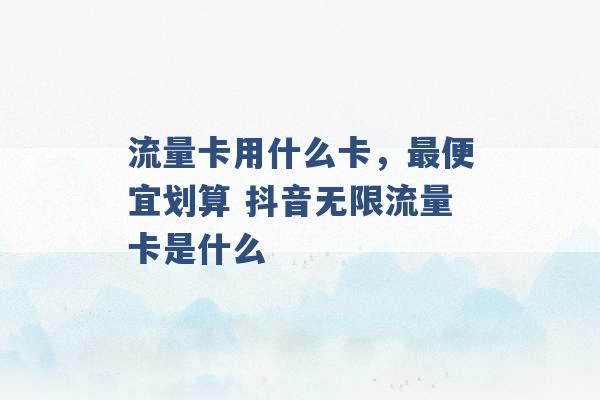 流量卡用什么卡，最便宜划算 抖音无限流量卡是什么